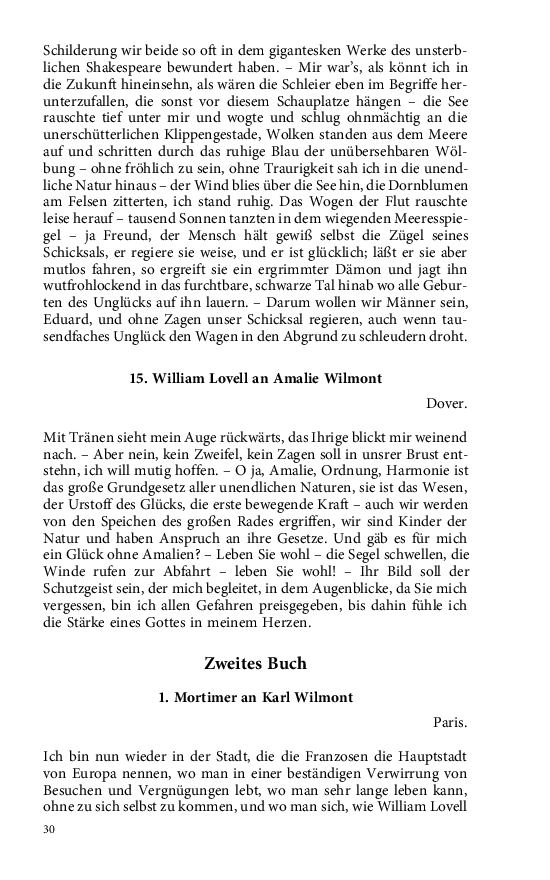 Schilderung wir beide so oft in dem gigantesken Werke des unsterblichen Shakespeare bewundert haben. – Mir war's, als könnt ich in die Zukunft hineinsehn, als wären die Schleier eben im Begriffe herunterzufallen, die sonst vor diesem Schauplatze hängen – die See rauschte tief unter mir und wogte und schlug ohnmächtig an die unerschütterlichen Klippengestade, Wolken standen aus dem Meere auf und schritten durch das ruhige Blau der unübersehbaren Wölbung – ohne fröhlich zu sein, ohne Traurigkeit sah ich in die unendliche Natur hinaus – der Wind blies über die See hin, die Dornblumen am Felsen zitterten, ich stand ruhig. Das Wogen der Flut rauschte leise herauf – tausend Sonnen tanzten in dem wiegenden Meeresspiegel – ja Freund, der Mensch hält gewiß selbst die Zügel seines Schicksals, er regiere sie weise, und er ist glücklich; läßt er sie aber mutlos fahren, so ergreift sie ein ergrimmter Dämon und jagt ihn wutfrohlockend in das furchtbare, schwarze Tal hinab wo alle Geburten des Unglücks auf ihn lauern. – Darum wollen wir Männer sein, Eduard, und ohne Zagen unser Schicksal regieren, auch wenn tausendfaches Unglück den Wagen in den Abgrund zu schleudern droht.

15. William Lovell an Amalie Wilmont

Dover.

Mit Tränen sieht mein Auge rückwärts, das Ihrige blickt mir weinend nach. – Aber nein, kein Zweifel, kein Zagen soll in unsrer Brust entstehn, ich will mutig hoffen. – O ja, Amalie, Ordnung, Harmonie ist das große Grundgesetz aller unendlichen Naturen, sie ist das Wesen, der Urstoff des Glücks, die erste bewegende Kraft – auch wir werden von den Speichen des großen Rades ergriffen, wir sind Kinder der Natur und haben Anspruch an ihre Gesetze. Und gäb es für mich ein Glück ohne Amalien? – Leben Sie wohl – die Segel schwellen, die Winde rufen zur Abfahrt – leben Sie wohl! – Ihr Bild soll der Schutzgeist sein, der mich begleitet, in dem Augenblicke, da Sie mich vergessen, bin ich allen Gefahren preisgegeben, bis dahin fühle ich die Stärke eines Gottes in meinem Herzen.

Zweites Buch

1. Mortimer an Karl Wilmont

Paris.

Ich bin nun wieder in der Stadt, die die Franzosen die Hauptstadt von Europa nennen, wo man in einer beständigen Verwirrung von Besuchen und Vergnügungen lebt, wo man sehr lange leben kann, ohne zu sich selbst zu kommen, und wo man sich, wie William Lovell

30